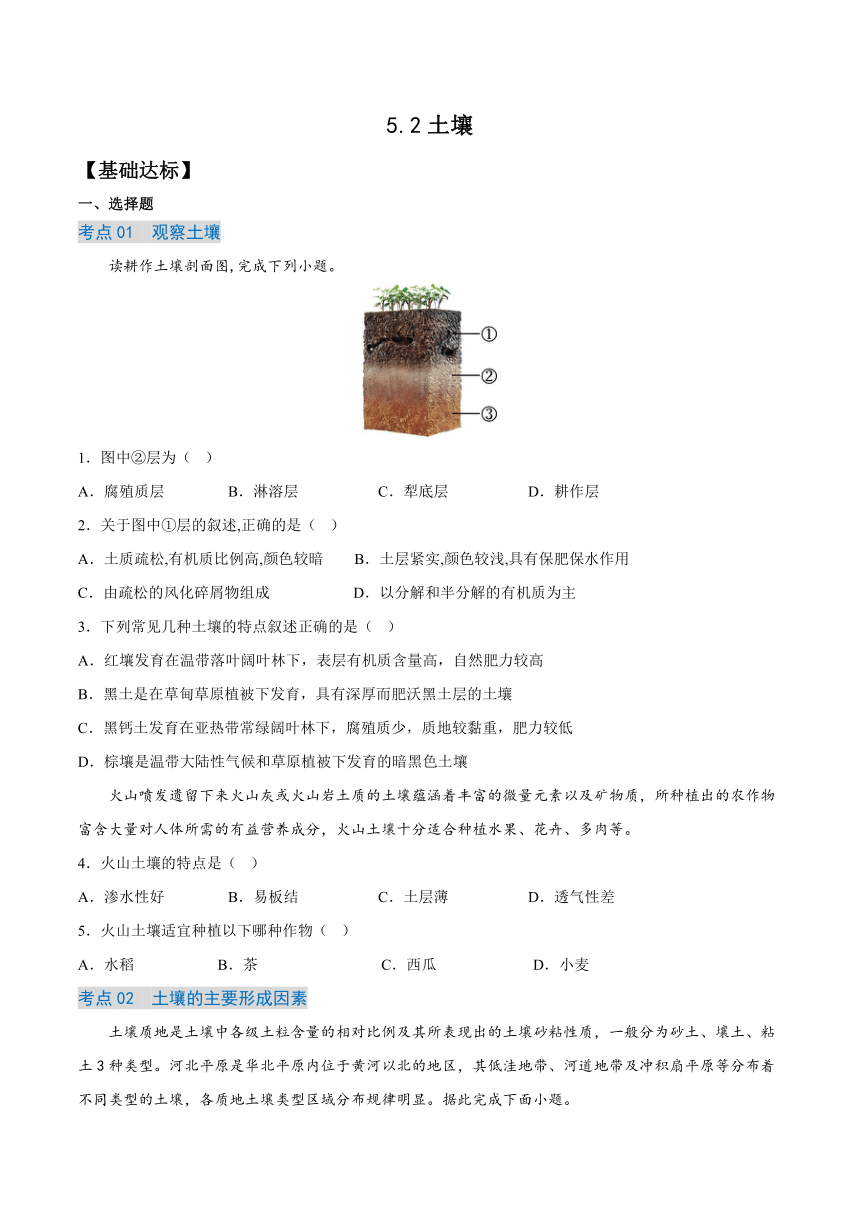 5.2 土壤

【基础达标】

一、选择题

考点 01　观察土壤

读耕作土壤剖面图,完成下列小题。

①

②

③

1．图中②层为（　）

A．腐殖质层　　B．淋溶层　　C．犁底层　　D．耕作层

2．关于图中①层的叙述,正确的是（　）

A．土质疏松,有机质比例高,颜色较暗　　B．土层紧实,颜色较浅,具有保肥保水作用

C．由疏松的风化碎屑物组成　　D．以分解和半分解的有机质为主

3．下列常见几种土壤的特点叙述正确的是（　）

A．红壤发育在温带落叶阔叶林下，表层有机质含量高，自然肥力较高

B．黑土是在草甸草原植被下发育，具有深厚而肥沃黑土层的土壤

C．黑钙土发育在亚热带常绿阔叶林下，腐殖质少，质地较黏重，肥力较低

D．棕壤是温带大陆性气候和草原植被下发育的暗黑色土壤

火山喷发遗留下来火山灰或火山岩土质的土壤蕴涵着丰富的微量元素以及矿物质，所种植出的农作物富含大量对人体所需的有益营养成分，火山土壤十分适合种植水果、花卉、多肉等。

4．火山土壤的特点是（　）

A．渗水性好　　B．易板结　　C．土层薄　　D．透气性差

5．火山土壤适宜种植以下哪种作物（　）

A．水稻　　B．茶　　C．西瓜　　D．小麦

考点 02　土壤的主要形成因素

土壤质地是土壤中各级土粒含量的相对比例及其所表现出的土壤砂粘性质，一般分为砂土、壤土、粘土 3 种类型。河北平原是华北平原内位于黄河以北的地区，其低洼地带、河道地带及冲积扇平原等分布着不同类型的土壤，各质地土壤类型区域分布规律明显。据此完成下面小题。